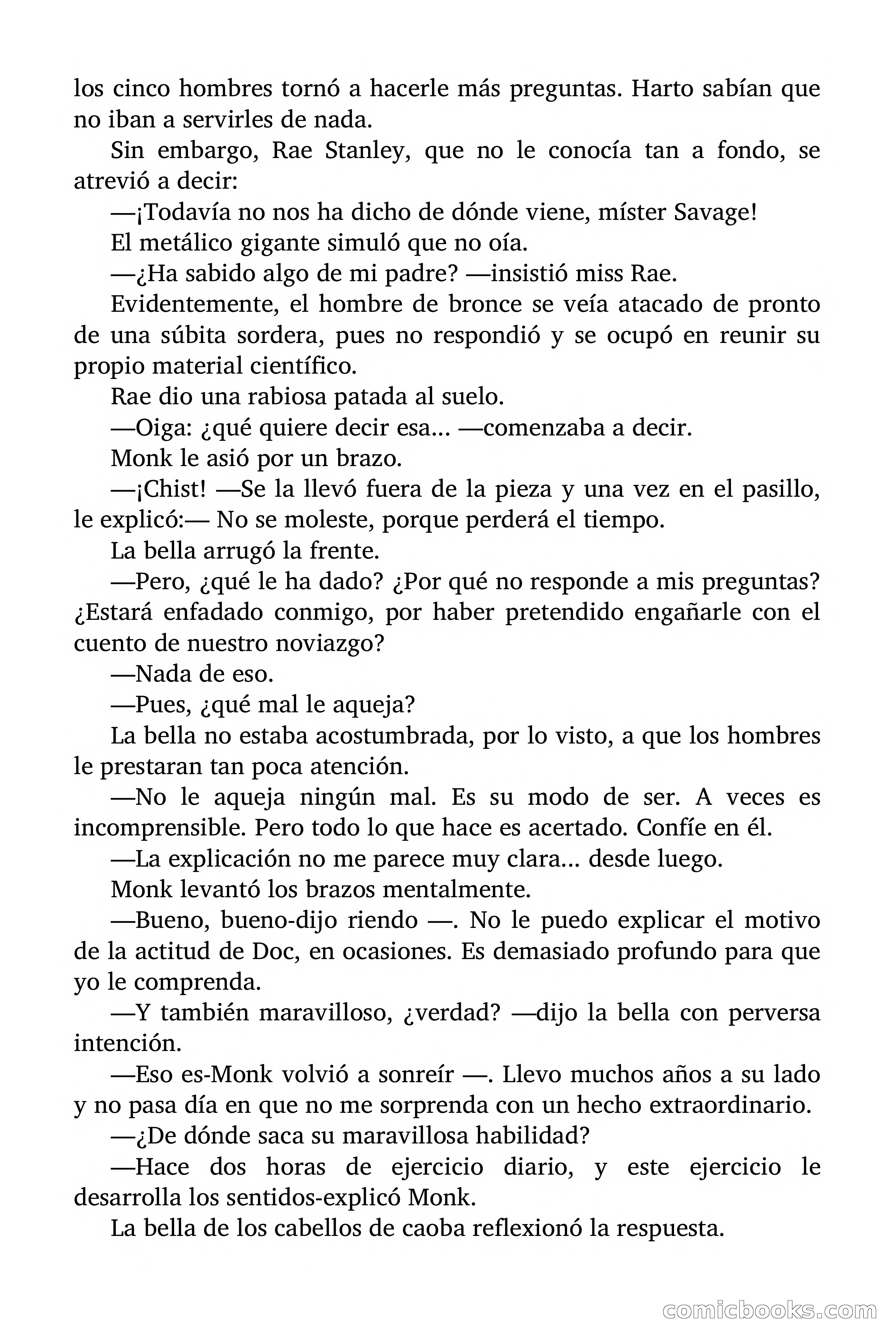 los cinco hombres tornó a hacerle más preguntas. Harto sabían que no iban a servirles de nada.

Sin embargo, Rae Stanley, que no le conocía tan a fondo, se atrevió a decir:

—¡Todavía no nos ha dicho de dónde viene, míster Savage!

El metálico gigante simuló que no oía.

—¿Ha sabido algo de mi padre? —insistió miss Rae.

Evidentemente, el hombre de bronce se veía atacado de pronto de una súbita sordera, pues no respondió y se ocupó en reunir su propio material científico.

Rae dio una rabiosa patada al suelo.

—Oiga: ¿qué quiere decir esa... —comenzaba a decir.

Monk le asió por un brazo.

—¡Chist! —Se la llevó fuera de la pieza y una vez en el pasillo, le explicó:— No se moleste, porque perderá el tiempo.

La bella arrugó la frente.

—Pero, ¿qué le ha dado? ¿Por qué no responde a mis preguntas? ¿Estará enfadado conmigo, por haber pretendido engañarle con el cuento de nuestro noviazgo?

—Nada de eso.

—Pues, ¿qué mal le aqueja?

La bella no estaba acostumbrada, por lo visto, a que los hombres le prestaran tan poca atención.

—No le aqueja ningún mal. Es su modo de ser. A veces es incomprensible. Pero todo lo que hace es acertado. Confíe en él.

—La explicación no me parece muy clara... desde luego.

Monk levantó los brazos mentalmente.

—Bueno, bueno-dijo riendo —. No le puedo explicar el motivo de la actitud de Doc, en ocasiones. Es demasiado profundo para que yo le comprenda.

—Y también maravilloso, ¿verdad? —dijo la bella con perversa intención.

—Eso es-Monk volvió a sonreír —. Llevo muchos años a su lado y no pasa día en que no me sorprenda con un hecho extraordinario.

—¿De dónde saca su maravillosa habilidad?

—Hace dos horas de ejercicio diario, y este ejercicio le desarrolla los sentidos-explicó Monk.

La bella de los cabellos de caoba reflexionó la respuesta.

comicbooks.com